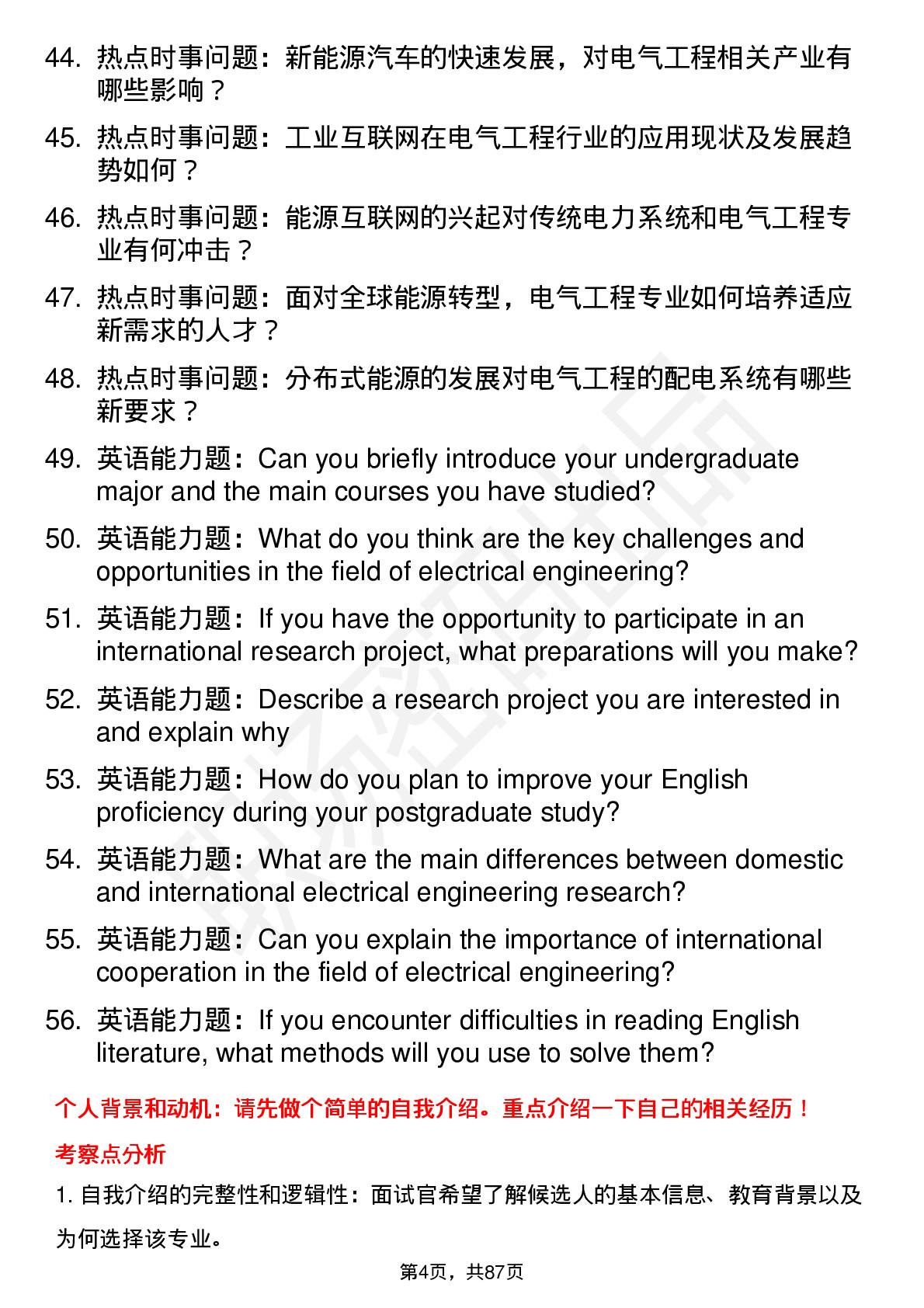 44. 热点时事问题：新能源汽车的快速发展，对电气工程相关产业有哪些影响？

45. 热点时事问题：工业互联网在电气工程行业的应用现状及发展趋势如何？

46. 热点时事问题：能源互联网的兴起对传统电力系统和电气工程专业有何冲击？

47. 热点时事问题：面对全球能源转型，电气工程专业如何培养适应新需求的人才？

48. 热点时事问题：分布式能源的发展对电气工程的配电系统有哪些新要求？

49. 英语能力题：Can you briefly introduce your undergraduate major and the main courses you have studied?

50. 英语能力题：What do you think are the key challenges and opportunities in the field of electrical engineering?

51. 英语能力题：If you have the opportunity to participate in an international research project, what preparations will you make?

52. 英语能力题：Describe a research project you are interested in and explain why

53. 英语能力题：How do you plan to improve your English proficiency during your postgraduate study?

54. 英语能力题：What are the main differences between domestic and international electrical engineering research?

55. 英语能力题：Can you explain the importance of international cooperation in the field of electrical engineering?

56. 英语能力题：If you encounter difficulties in reading English literature, what methods will you use to solve them?

个人背景和动机：请先做个简单的自我介绍。重点介绍一下自己的相关经历！

考察点分析

1. 自我介绍的完整性和逻辑性：面试官希望了解候选人的基本信息、教育背景以及为何选择该专业。

第4页，共87页